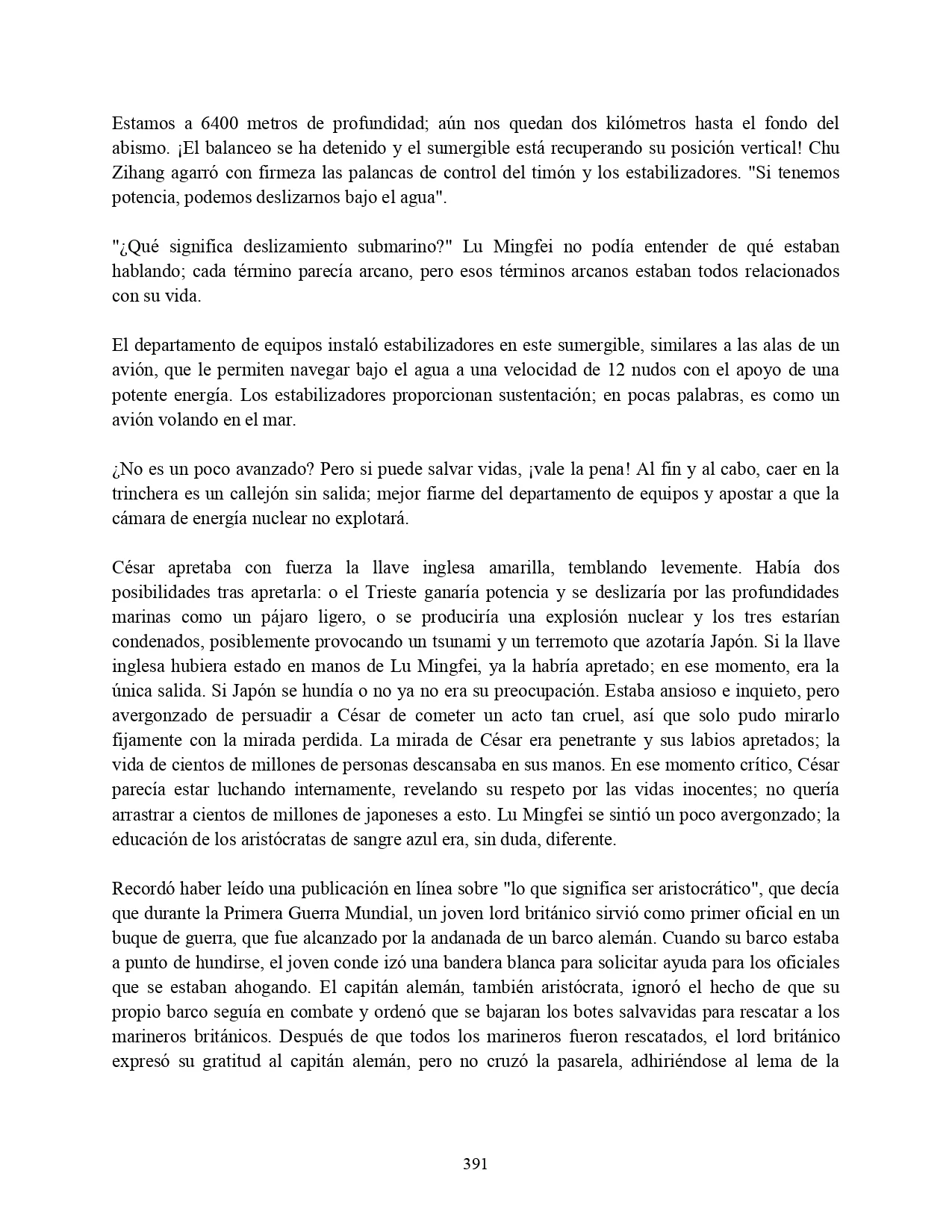 Estamos a 6400 metros de profundidad; aún nos quedan dos kilómetros hasta el fondo del abismo. ¡El balanceo se ha detenido y el sumergible está recuperando su posición vertical! Chu Zihang agarró con firmeza las palancas de control del timón y los estabilizadores. "Si tenemos potencia, podemos deslizarnos bajo el agua".

"¿Qué significa deslizamiento submarino?" Lu Mingfei no podía entender de qué estaban hablando; cada término parecía arcano, pero esos términos arcanos estaban todos relacionados con su vida.

El departamento de equipos instaló estabilizadores en este sumergible, similares a las alas de un avión, que le permiten navegar bajo el agua a una velocidad de 12 nudos con el apoyo de una potente energía. Los estabilizadores proporcionan sustentación; en pocas palabras, es como un avión volando en el mar.

¿No es un poco avanzado? Pero si puede salvar vidas, ¡vale la pena! Al fin y al cabo, caer en la trinchera es un callejón sin salida; mejor fiarme del departamento de equipos y apostar a que la cámara de energía nuclear no explotará.

César apretaba con fuerza la llave inglesa amarilla, temblando levemente. Había dos posibilidades tras apretarla: o el Trieste ganaría potencia y se deslizaría por las profundidades marinas como un pájaro ligero, o se produciría una explosión nuclear y los tres estarían condenados, posiblemente provocando un tsunami y un terremoto que azotaría Japón. Si la llave inglesa hubiera estado en manos de Lu Mingfei, ya la habría apretado; en ese momento, era la única salida. Si Japón se hundía o no ya no era su preocupación. Estaba ansioso e inquieto, pero avergonzado de persuadir a César de cometer un acto tan cruel, así que solo pudo mirarlo fijamente con la mirada perdida. La mirada de César era penetrante y sus labios apretados; la vida de cientos de millones de personas descansaba en sus manos. En ese momento crítico, César parecía estar luchando internamente, revelando su respeto por las vidas inocentes; no quería arrastrar a cientos de millones de japoneses a esto. Lu Mingfei se sintió un poco avergonzado; la educación de los aristócratas de sangre azul era, sin duda, diferente.

Recordó haber leído una publicación en línea sobre "lo que significa ser aristocrático", que decía que durante la Primera Guerra Mundial, un joven lord británico sirvió como primer oficial en un buque de guerra, que fue alcanzado por la andanada de un barco alemán. Cuando su barco estaba a punto de hundirse, el joven conde izó una bandera blanca para solicitar ayuda para los oficiales que se estaban ahogando. El capitán alemán, también aristócrata, ignoró el hecho de que su propio barco seguía en combate y ordenó que se bajaran los botes salvavidas para rescatar a los marineros británicos. Después de que todos los marineros fueron rescatados, el lord británico expresó su gratitud al capitán alemán, pero no cruzó la pasarela, adhiriéndose al lema de la

391